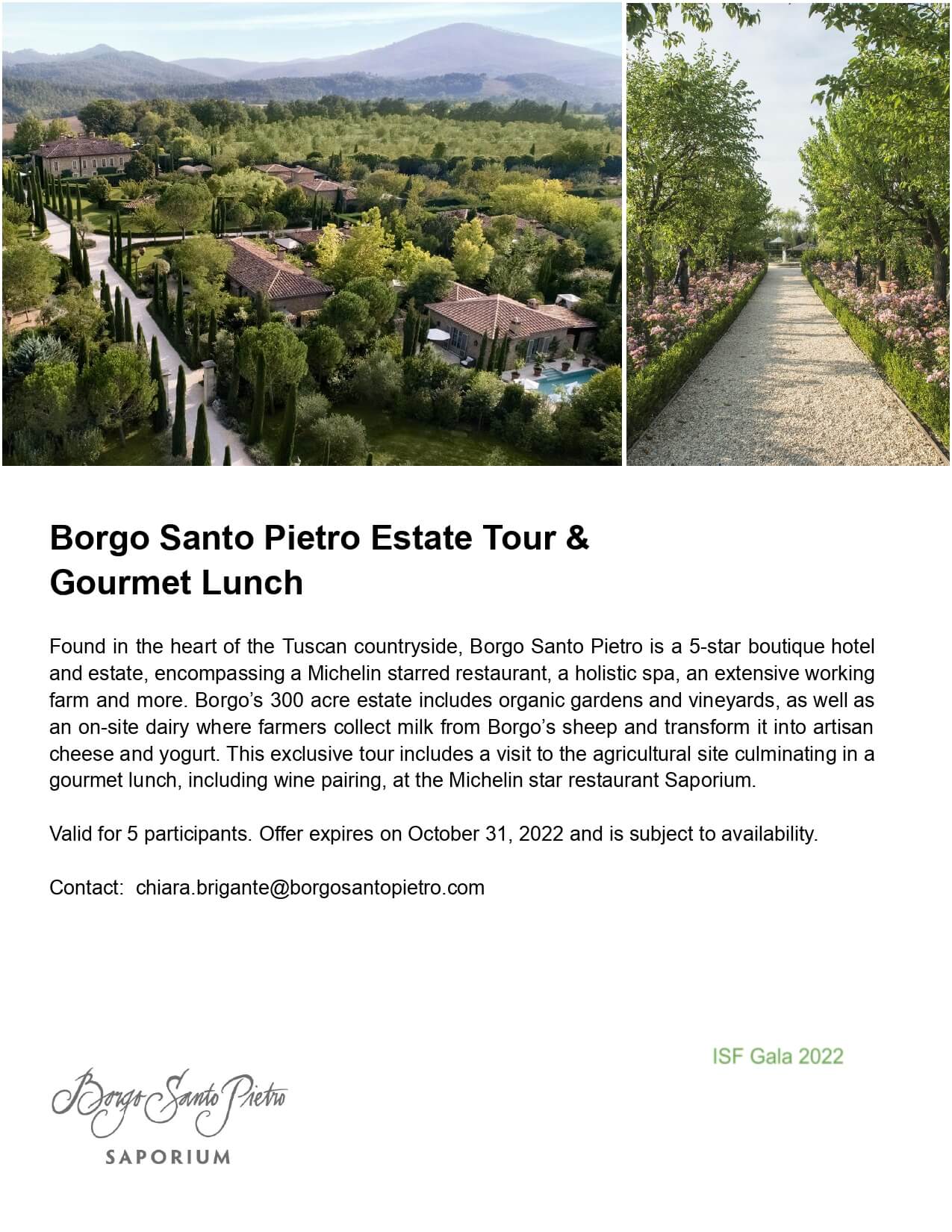 Borgo Santo Pietro Estate Tour & Gourmet Lunch

Found in the heart of the Tuscan countryside, Borgo Santo Pietro is a 5-star boutique hotel and estate, encompassing a Michelin starred restaurant, a holistic spa, an extensive working farm and more. Borgo's 300 acre estate includes organic gardens and vineyards, as well as an on-site dairy where farmers collect milk from Borgo's sheep and transform it into artisan cheese and yogurt. This exclusive tour includes a visit to the agricultural site culminating in a gourmet lunch, including wine pairing, at the Michelin star restaurant Saporium.

Valid for 5 participants. Offer expires on October 31, 2022 and is subject to availability.

Contact: chiara.brigante@borgosantopietro.com

ISF Gala 2022

Borgo Santo Pietro
SAPORIUM